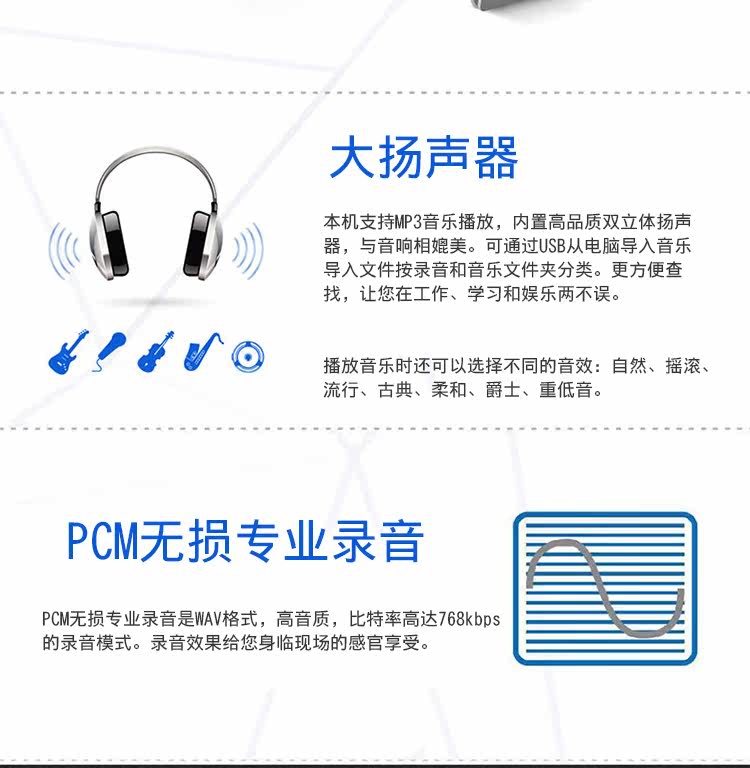 大扬声器

本机支持MP3音乐播放，内置高品质双立体扬声器，与音响相媲美。可通过USB从电脑导入音乐导入文件按录音和音乐文件夹分类。更方便查找，让您在工作、学习和娱乐两不误。

播放音乐时还可以选择不同的音效：自然、摇滚、流行、古典、柔和、爵士、重低音。

PCM无损专业录音

PCM无损专业录音是WAV格式，高音质，比特率高达768kbps的录音模式。录音效果给您身临现场的感官享受。